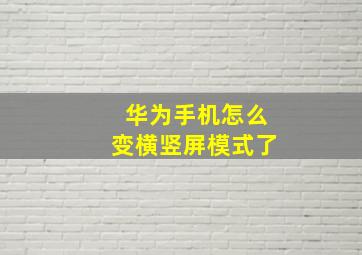 华为手机怎么
变横竖屏模式了